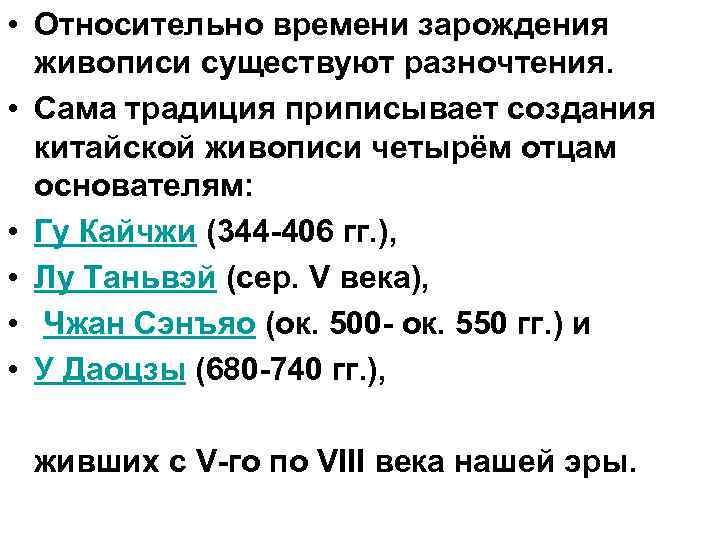 • Относительно времени зарождения живописи существуют разночтения.
• Сама традиция приписывает создания китайской живописи четырём отцам основателям:
• Гу Кайчжи (344-406 гг.),
• Лу Таньвэй (сер. V века),
• Чжан Сэнъяо (ок. 500- ок. 550 гг.) и
• У Даоцзы (680-740 гг.),

живших с V-го по VIII века нашей эры.